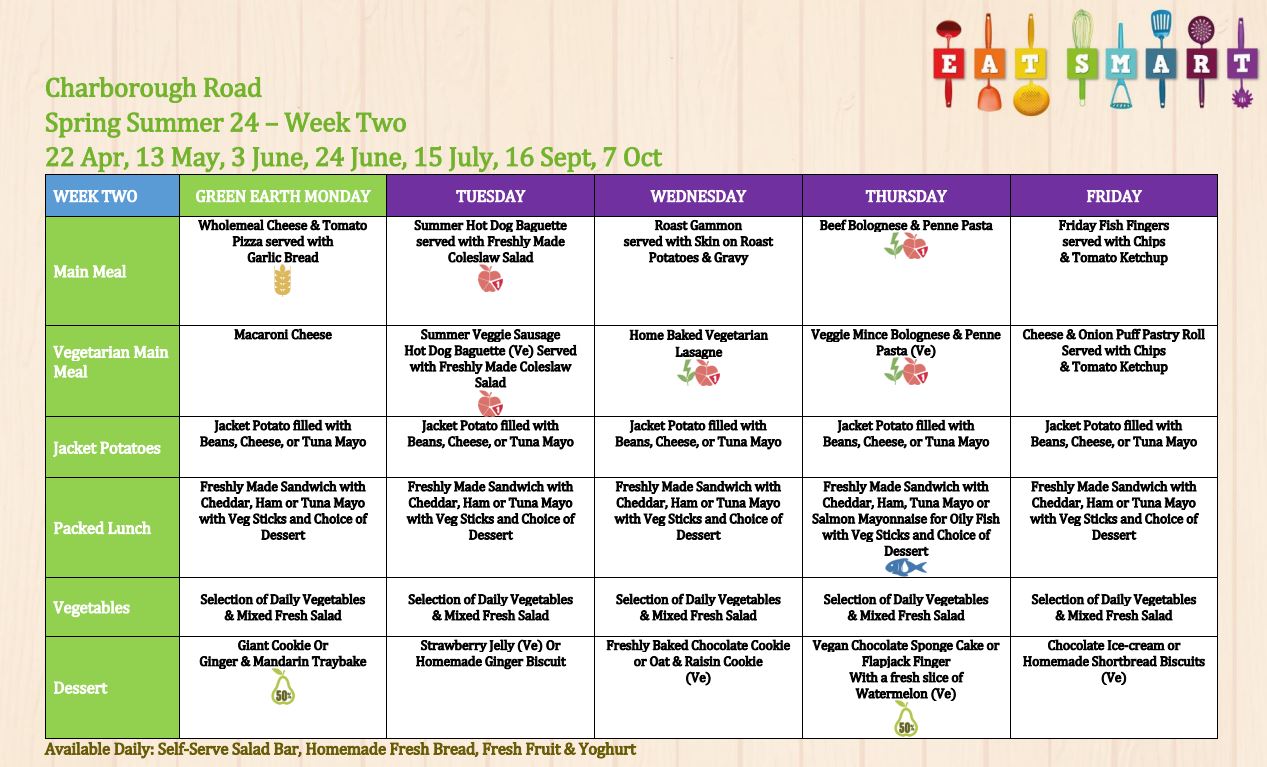 EAT SMART

Charborough Road
Spring Summer 24 – Week Two
22 Apr, 13 May, 3 June, 24 June, 15 July, 16 Sept, 7 Oct

| WEEK TWO | GREEN EARTH MONDAY | TUESDAY | WEDNESDAY | THURSDAY | FRIDAY |
|---|---|---|---|---|---|
| Main Meal | Wholemeal Cheese & Tomato Pizza served with Garlic Bread | Summer Hot Dog Baguette served with Freshly Made Coleslaw Salad | Roast Gammon served with Skin on Roast Potatoes & Gravy | Beef Bolognese & Penne Pasta | Friday Fish Fingers served with Chips & Tomato Ketchup |
| Vegetarian Main Meal | Macaroni Cheese | Summer Veggie Sausage Hot Dog Baguette (Ve) Served with Freshly Made Coleslaw Salad | Home Baked Vegetarian Lasagne | Veggie Mince Bolognese & Penne Pasta (Ve) | Cheese & Onion Puff Pastry Roll Served with Chips & Tomato Ketchup |
| Jacket Potatoes | Jacket Potato filled with Beans, Cheese, or Tuna Mayo | Jacket Potato filled with Beans, Cheese, or Tuna Mayo | Jacket Potato filled with Beans, Cheese, or Tuna Mayo | Jacket Potato filled with Beans, Cheese, or Tuna Mayo | Jacket Potato filled with Beans, Cheese, or Tuna Mayo |
| Packed Lunch | Freshly Made Sandwich with Cheddar, Ham or Tuna Mayo with Veg Sticks and Choice of Dessert | Freshly Made Sandwich with Cheddar, Ham or Tuna Mayo with Veg Sticks and Choice of Dessert | Freshly Made Sandwich with Cheddar, Ham or Tuna Mayo with Veg Sticks and Choice of Dessert | Freshly Made Sandwich with Cheddar, Ham, Tuna Mayo or Salmon Mayonnaise for Oily Fish with Veg Sticks and Choice of Dessert | Freshly Made Sandwich with Cheddar, Ham or Tuna Mayo with Veg Sticks and Choice of Dessert |
| Vegetables | Selection of Daily Vegetables & Mixed Fresh Salad | Selection of Daily Vegetables & Mixed Fresh Salad | Selection of Daily Vegetables & Mixed Fresh Salad | Selection of Daily Vegetables & Mixed Fresh Salad | Selection of Daily Vegetables & Mixed Fresh Salad |
| Dessert | Giant Cookie Or Ginger & Mandarin Traybake 50% | Strawberry Jelly (Ve) Or Homemade Ginger Biscuit | Freshly Baked Chocolate Cookie or Oat & Raisin Cookie (Ve) | Vegan Chocolate Sponge Cake or Flapjack Finger With a fresh slice of Watermelon (Ve) 50% | Chocolate Ice-cream or Homemade Shortbread Biscuits (Ve) |

Available Daily: Self-Serve Salad Bar, Homemade Fresh Bread, Fresh Fruit & Yoghurt